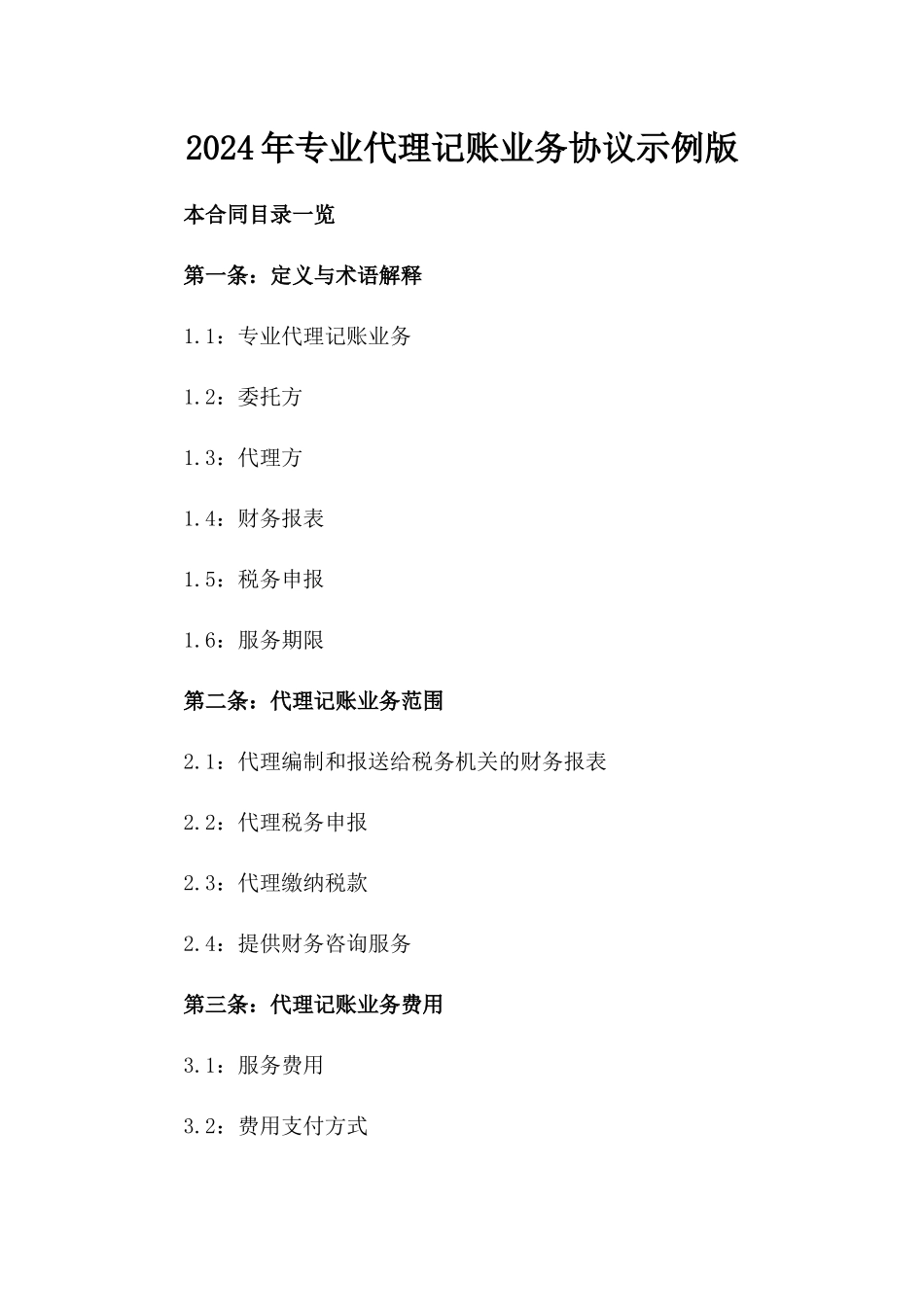 2024年专业代理记账业务协议示例版

本合同目录一览

第一条：定义与术语解释

1.1：专业代理记账业务

1.2：委托方

1.3：代理方

1.4：财务报表

1.5：税务申报

1.6：服务期限

第二条：代理记账业务范围

2.1：代理编制和报送给税务机关的财务报表

2.2：代理税务申报

2.3：代理缴纳税款

2.4：提供财务咨询服务

第三条：代理记账业务费用

3.1：服务费用

3.2：费用支付方式